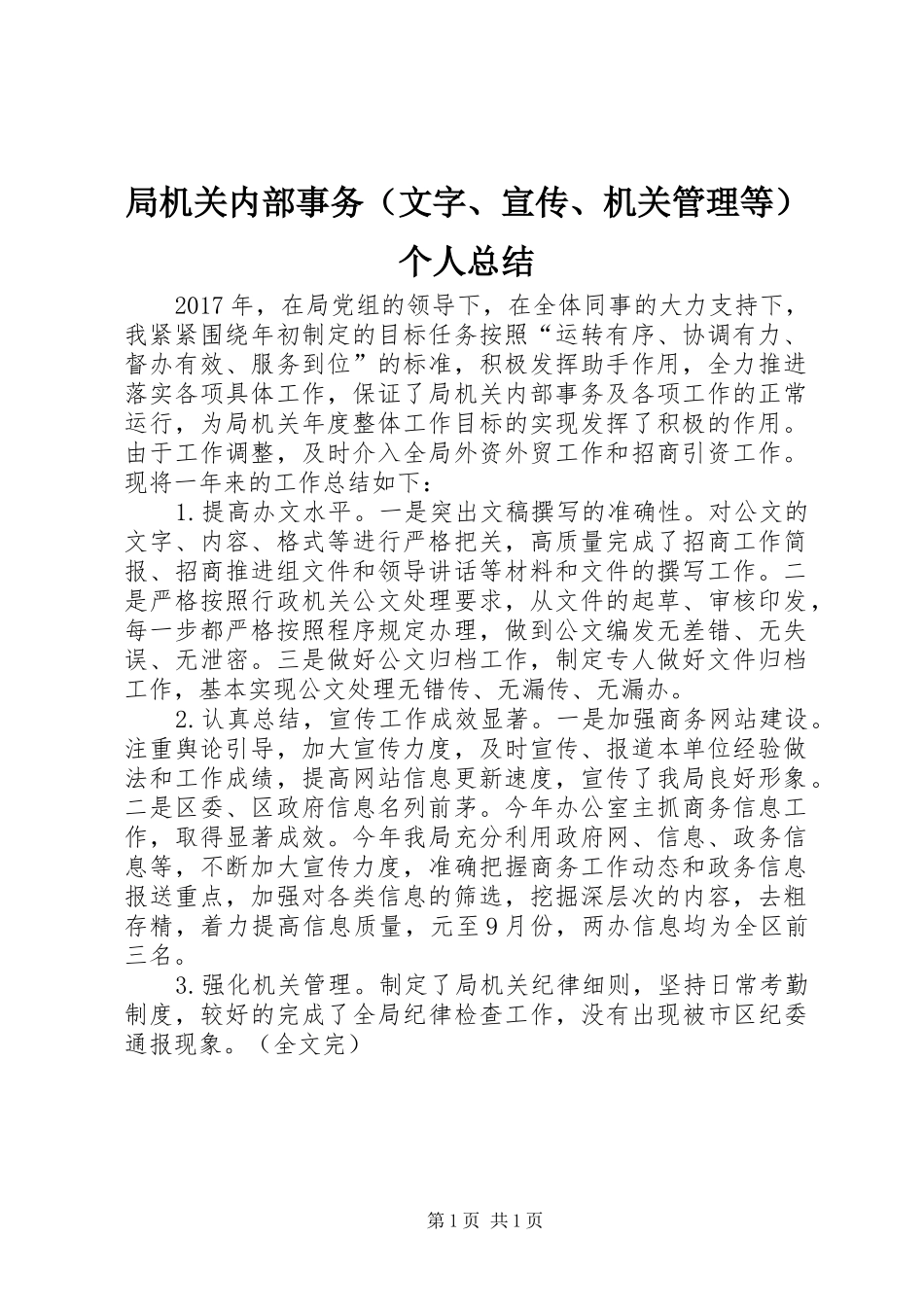 局机关内部事务（文字、宣传、机关管理等）个人总结

2017年，在局党组的领导下，在全体同事的大力支持下，我紧紧围绕年初制定的目标任务按照“运转有序、协调有力、督办有效、服务到位”的标准，积极发挥助手作用，全力推进落实各项具体工作，保证了局机关内部事务及各项工作的正常运行，为局机关年度整体工作目标的实现发挥了积极的作用。由于工作调整，及时介入全局外资外贸工作和招商引资工作。现将一年来的工作总结如下：

1.提高办文水平。一是突出文稿撰写的准确性。对公文的文字、内容、格式等进行严格把关，高质量完成了招商工作简报、招商推进组文件和领导讲话等材料和文件的撰写工作。二是严格按照行政机关公文处理要求，从文件的起草、审核印发，每一步都严格按照程序规定办理，做到公文编发无差错、无失误、无泄密。三是做好公文归档工作，制定专人做好文件归档工作，基本实现公文处理无错传、无漏传、无漏办。

2.认真总结，宣传工作成效显著。一是加强商务网站建设。注重舆论引导，加大宣传力度，及时宣传、报道本单位经验做法和工作成绩，提高网站信息更新速度，宣传了我局良好形象。二是区委、区政府信息名列前茅。今年办公室主抓商务信息工作，取得显著成效。今年我局充分利用政府网、信息、政务信息等，不断加大宣传力度，准确把握商务工作动态和政务信息报送重点，加强对各类信息的筛选，挖掘深层次的内容，去粗存精，着力提高信息质量，元至9月份，两办信息均为全区前三名。

3.强化机关管理。制定了局机关纪律细则，坚持日常考勤制度，较好的完成了全局纪律检查工作，没有出现被市区纪委通报现象。（全文完）

第1页 共1页